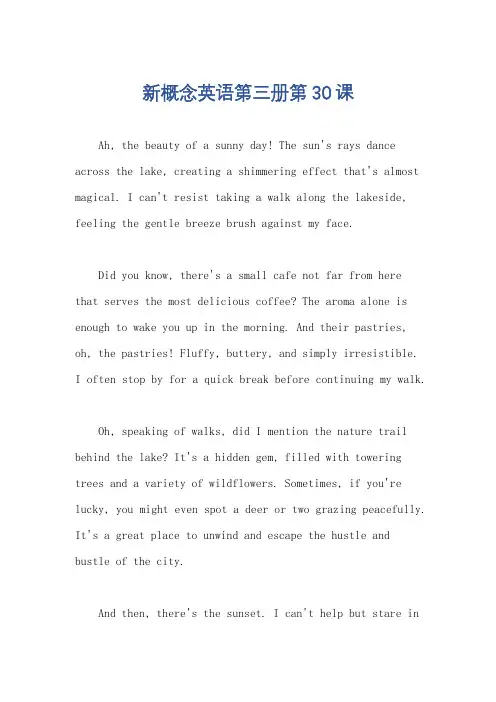 新概念英语第三册第30课

Ah, the beauty of a sunny day! The sun's rays dance across the lake, creating a shimmering effect that's almost magical. I can't resist taking a walk along the lakeside, feeling the gentle breeze brush against my face.

Did you know, there's a small cafe not far from here that serves the most delicious coffee? The aroma alone is enough to wake you up in the morning. And their pastries, oh, the pastries! Fluffy, buttery, and simply irresistible. I often stop by for a quick break before continuing my walk.

Oh, speaking of walks, did I mention the nature trail behind the lake? It's a hidden gem, filled with towering trees and a variety of wildflowers. Sometimes, if you're lucky, you might even spot a deer or two grazing peacefully. It's a great place to unwind and escape the hustle and bustle of the city.

And then, there's the sunset. I can't help but stare in